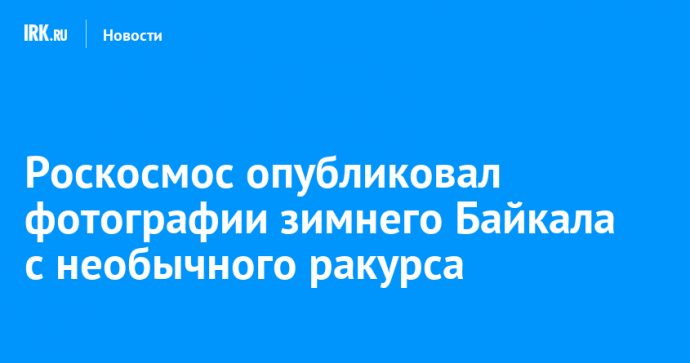 IRK.RU
Новости

Роскосмос опубликовал фотографии зимнего Байкала с необычного ракурса